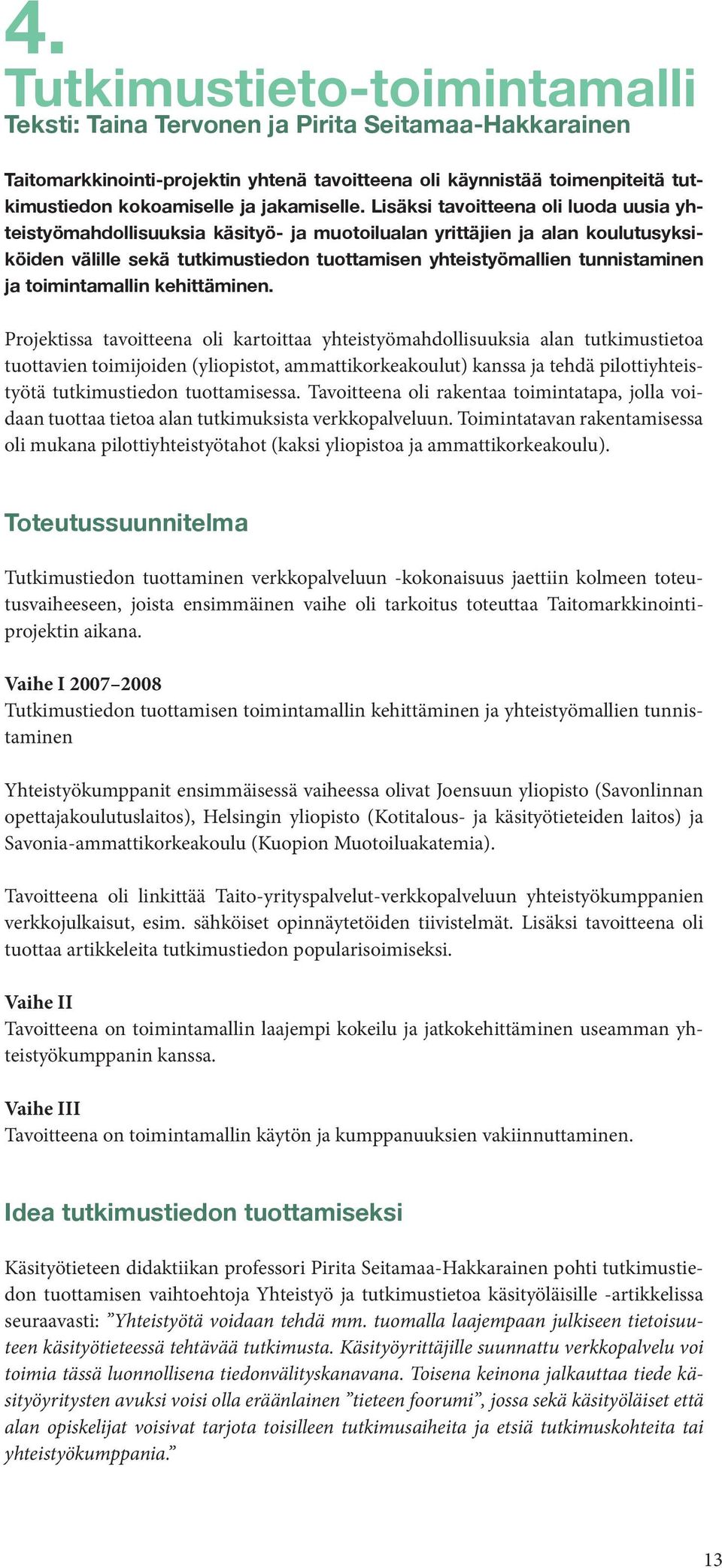 4.
Tutkimustieto-toimintamalli
Teksti: Taina Tervonen ja Pirita Seitamaa-Hakkarainen

Taitomarkkinointi-projektin yhtenä tavoitteena oli käynnistää toimenpiteitä tutkimustiedon kokoamiselle ja jakamiselle. Lisäksi tavoitteena oli luoda uusia yhteistyömahdollisuuksia käsityö- ja muotoilualan yrittäjien ja alan koulutusyksiköiden välille sekä tutkimustiedon tuottamisen yhteistyömallien tunnistaminen ja toimintamallin kehittäminen.

Projektissa tavoitteena oli kartoittaa yhteistyömahdollisuuksia alan tutkimustietoa tuottavien toimijoiden (yliopistot, ammattikorkeakoulut) kanssa ja tehdä pilottiyhteistyötä tutkimustiedon tuottamisessa. Tavoitteena oli rakentaa toimintatapa, jolla voidaan tuottaa tietoa alan tutkimuksista verkkopalveluun. Toimintatavan rakentamisessa oli mukana pilottiyhteistyötahot (kaksi yliopistoa ja ammattikorkeakoulu).

Toteutussuunnitelma

Tutkimustiedon tuottaminen verkkopalveluun -kokonaisuus jaettiin kolmeen toteutusvaiheeseen, joista ensimmäinen vaihe oli tarkoitus toteuttaa Taitomarkkinointiprojektin aikana.

Vaihe I 2007–2008
Tutkimustiedon tuottamisen toimintamallin kehittäminen ja yhteistyömallien tunnistaminen

Yhteistyökumppanit ensimmäisessä vaiheessa olivat Joensuun yliopisto (Savonlinnan opettajakoulutuslaitos), Helsingin yliopisto (Kotitalous- ja käsityötieteiden laitos) ja Savonia-ammattikorkeakoulu (Kuopion Muotoiluakatemia).

Tavoitteena oli linkittää Taito-yrityspalvelut-verkkopalveluun yhteistyökumppanien verkkojulkaisut, esim. sähköiset opinnäytetöiden tiivistelmät. Lisäksi tavoitteena oli tuottaa artikkeleita tutkimustiedon popularisoimiseksi.

Vaihe II
Tavoitteena on toimintamallin laajempi kokeilu ja jatkokehittäminen useamman yhteistyökumppanin kanssa.

Vaihe III
Tavoitteena on toimintamallin käytön ja kumppanuuksien vakiinnuttaminen.

Idea tutkimustiedon tuottamiseksi

Käsityötieteen didaktiikan professori Pirita Seitamaa-Hakkarainen pohti tutkimustiedon tuottamisen vaihtoehtoja Yhteistyö ja tutkimustietoa käsityöläisille -artikkelissa seuraavasti: ”Yhteistyötä voidaan tehdä mm. tuomalla laajempaan julkiseen tietoisuuteen käsityötieteessä tehtävää tutkimusta. Käsityöyrittäjille suunnattu verkkopalvelu voi toimia tässä luonnollisena tiedonvälityskanavana. Toisena keinona jalkauttaa tiede käsityöyritysten avuksi voisi olla eräänlainen ”tieteen foorumi”, jossa sekä käsityöläiset että alan opiskelijat voisivat tarjota toisilleen tutkimusaiheita ja etsiä tutkimuskohteita tai yhteistyökumppania.”

13